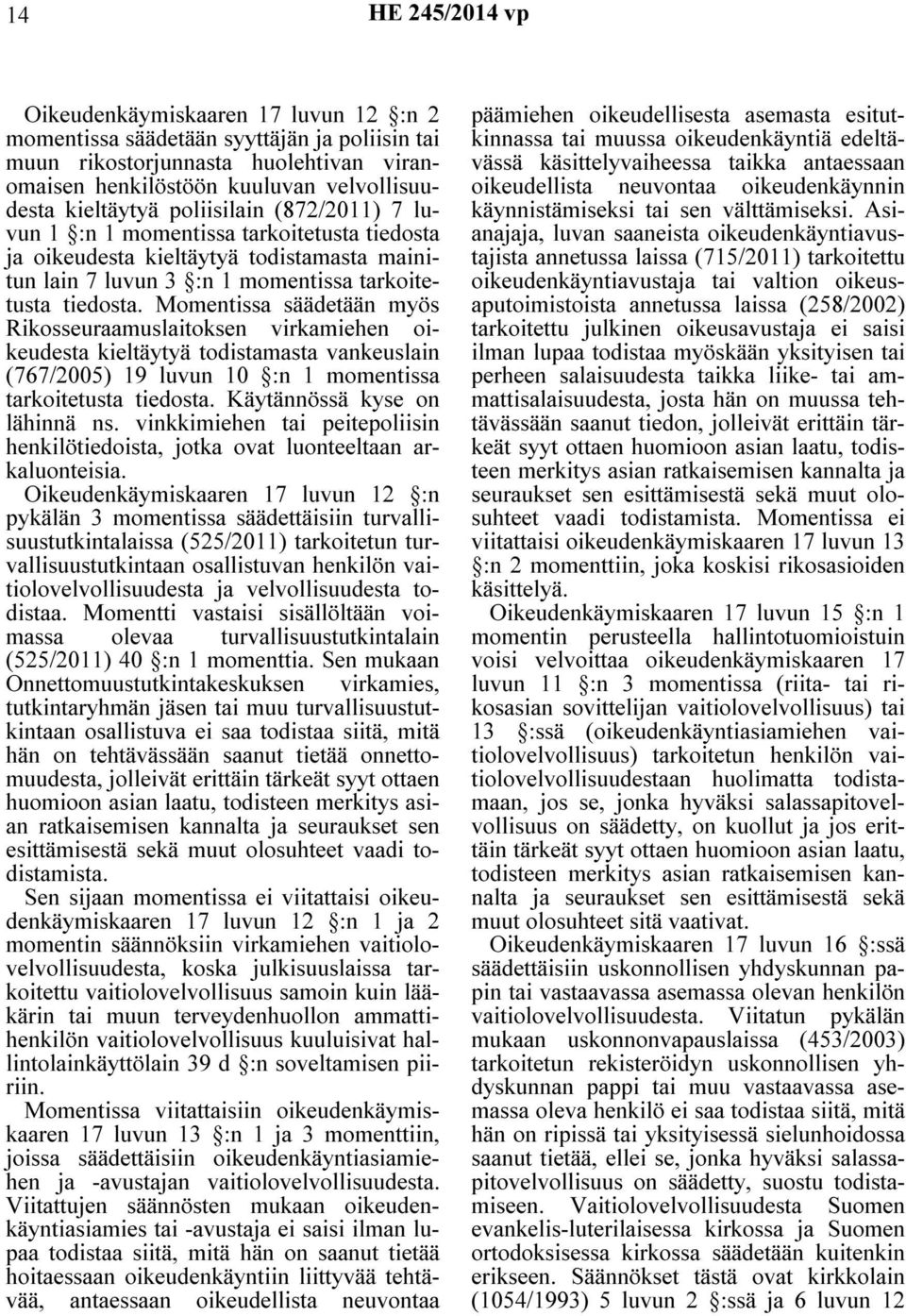 14

HE 245/2014 vp

Oikeudenkäymiskaaren 17 luvun 12 §:n 2 momentissa säädetään syyttäjän ja poliisin tai muun rikostorjunnasta huolehtivan viranomaisen henkilöstöön kuuluvan velvollisuudesta kieltäytyä poliisilain (872/2011) 7 luvun 1 §:n 1 momentissa tarkoitetusta tiedosta ja oikeudesta kieltäytyä todistamasta mainitun lain 7 luvun 3 §:n 1 momentissa tarkoitetusta tiedosta. Momentissa säädetään myös Rikosseuraamuslaitoksen virkamiehen oikeudesta kieltäytyä todistamasta vankeuslain (767/2005) 19 luvun 10 §:n 1 momentissa tarkoitetusta tiedosta. Käytännössä kyse on lähinnä ns. vinkkimiehen tai peitepoliisin henkilötiedoista, jotka ovat luonteeltaan arkaluonteisia.

Oikeudenkäymiskaaren 17 luvun 12 §:n pykälän 3 momentissa säädettäisiin turvallisuustutkintalaissa (525/2011) tarkoitetun turvallisuustutkintaan osallistuvan henkilön vaitiolovelvollisuudesta ja velvollisuudesta todistaa. Momentti vastaisi sisällöltään voimassa olevaa turvallisuustutkintalain (525/2011) 40 §:n 1 momenttia. Sen mukaan Onnettomuustutkintakeskuksen virkamies, tutkintaryhmän jäsen tai muu turvallisuustutkintaan osallistuva ei saa todistaa siitä, mitä hän on tehtävässään saanut tietää onnettomuudesta, jolleivät erittäin tärkeät syyt ottaen huomioon asian laatu, todisteen merkitys asian ratkaisemisen kannalta ja seuraukset sen esittämisestä sekä muut olosuhteet vaadi todistamista.

Sen sijaan momentissa ei viitattaisi oikeudenkäymiskaaren 17 luvun 12 §:n 1 ja 2 momentin säännöksiin virkamiehen vaitiolovelvollisuudesta, koska julkisuuslaissa tarkoitettu vaitiolovelvollisuus samoin kuin lääkärin tai muun terveydenhuollon ammattihenkilön vaitiolovelvollisuus kuuluisivat hallintolainkäyttölain 39 d §:n soveltamisen piiriin.

Momentissa viitattaisiin oikeudenkäymiskaaren 17 luvun 13 §:n 1 ja 3 momenttiin, joissa säädettäisiin oikeudenkäyntiasiamiehen ja -avustajan vaitiolovelvollisuudesta. Viitattujen säännösten mukaan oikeudenkäyntiasiamies tai -avustaja ei saisi ilman lupaa todistaa siitä, mitä hän on saanut tietää hoitaessaan oikeudenkäyntiin liittyvää tehtävää, antaessaan oikeudellista neuvontaa päämiehen oikeudellisesta asemasta esitutkinnassa tai muussa oikeudenkäyntiä edeltävässä käsittelyvaiheessa taikka antaessaan oikeudellista neuvontaa oikeudenkäynnin käynnistämiseksi tai sen välttämiseksi. Asianajaja, luvan saaneista oikeudenkäyntiavustajista annetussa laissa (715/2011) tarkoitettu oikeudenkäyntiavustaja tai valtion oikeusaputoimistoista annetussa laissa (258/2002) tarkoitettu julkinen oikeusavustaja ei saisi ilman lupaa todistaa myöskään yksityisen tai perheen salaisuudesta taikka liike- tai ammattisalaisuudesta, josta hän on muussa tehtävässään saanut tiedon, jolleivät erittäin tärkeät syyt ottaen huomioon asian laatu, todisteen merkitys asian ratkaisemisen kannalta ja seuraukset sen esittämisestä sekä muut olosuhteet vaadi todistamista. Momentissa ei viitattaisi oikeudenkäymiskaaren 17 luvun 13 §:n 2 momenttiin, joka koskisi rikosasioiden käsittelyä.

Oikeudenkäymiskaaren 17 luvun 15 §:n 1 momentin perusteella hallintotuomioistuin voisi velvoittaa oikeudenkäymiskaaren 17 luvun 11 §:n 3 momentissa (riita- tai rikosasian sovittelijan vaitiolovelvollisuus) tai 13 §:ssä (oikeudenkäyntiasiamiehen vaitiolovelvollisuus) tarkoitetun henkilön vaitiolovelvollisuudestaan huolimatta todistamaan, jos se, jonka hyväksi salassapitovelvollisuus on säädetty, on kuollut ja jos erittäin tärkeät syyt ottaen huomioon asian laatu, todisteen merkitys asian ratkaisemisen kannalta ja seuraukset sen esittämisestä sekä muut olosuhteet sitä vaativat.

Oikeudenkäymiskaaren 17 luvun 16 §:ssä säädettäisiin uskonnollisen yhdyskunnan papin tai vastaavassa asemassa olevan henkilön vaitiolovelvollisuudesta. Viitatun pykälän mukaan uskonnonvapauslaissa (453/2003) tarkoitetun rekisteröidyn uskonnollisen yhdyskunnan pappi tai muu vastaavassa asemassa oleva henkilö ei saa todistaa siitä, mitä hän on ripissä tai yksityisessä sielunhoidossa saanut tietää, ellei se, jonka hyväksi salassapitovelvollisuus on säädetty, suostu todistamiseen. Vaitiolovelvollisuudesta Suomen evankelis-luterilaisessa kirkossa ja Suomen ortodoksisessa kirkossa säädetään kuitenkin erikseen. Säännökset tästä ovat kirkkolain (1054/1993) 5 luvun 2 §:ssä ja 6 luvun 12